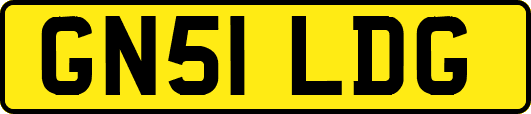 GN51 LDG